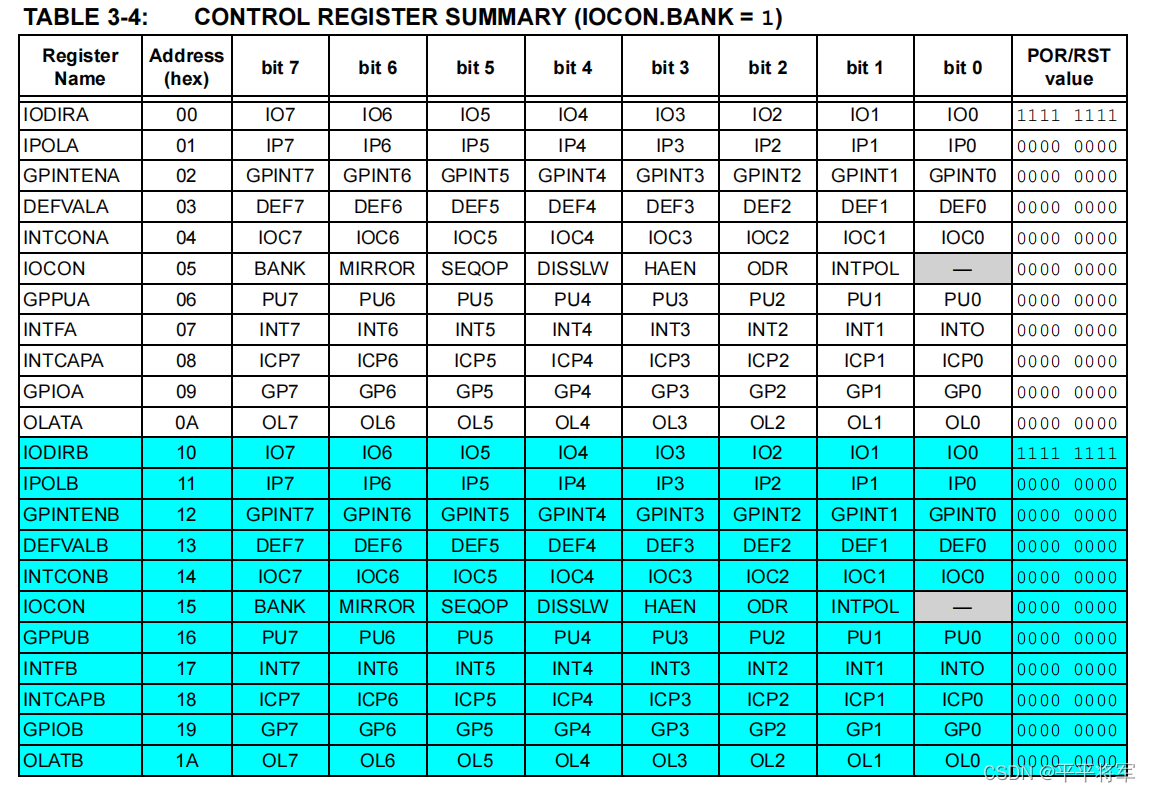 TABLE 3-4: CONTROL REGISTER SUMMARY (IOCON.BANK = 1)

| Register Name | Address (hex) | bit 7 | bit 6 | bit 5 | bit 4 | bit 3 | bit 2 | bit 1 | bit 0 | POR/RST value |
|---|---|---|---|---|---|---|---|---|---|---|
| IODIRA | 00 | IO7 | IO6 | IO5 | IO4 | IO3 | IO2 | IO1 | IO0 | 1111 1111 |
| IPOLA | 01 | IP7 | IP6 | IP5 | IP4 | IP3 | IP2 | IP1 | IP0 | 0000 0000 |
| GPINTENA | 02 | GPINT7 | GPINT6 | GPINT5 | GPINT4 | GPINT3 | GPINT2 | GPINT1 | GPINT0 | 0000 0000 |
| DEFVALA | 03 | DEF7 | DEF6 | DEF5 | DEF4 | DEF3 | DEF2 | DEF1 | DEF0 | 0000 0000 |
| INTCONA | 04 | IOC7 | IOC6 | IOC5 | IOC4 | IOC3 | IOC2 | IOC1 | IOC0 | 0000 0000 |
| IOCON | 05 | BANK | MIRROR | SEQOP | DISSLW | HAEN | ODR | INTPOL | — | 0000 0000 |
| GPPUA | 06 | PU7 | PU6 | PU5 | PU4 | PU3 | PU2 | PU1 | PU0 | 0000 0000 |
| INTFA | 07 | INT7 | INT6 | INT5 | INT4 | INT3 | INT2 | INT1 | INTO | 0000 0000 |
| INTCAPA | 08 | ICP7 | ICP6 | ICP5 | ICP4 | ICP3 | ICP2 | ICP1 | ICP0 | 0000 0000 |
| GPIOA | 09 | GP7 | GP6 | GP5 | GP4 | GP3 | GP2 | GP1 | GP0 | 0000 0000 |
| OLATA | 0A | OL7 | OL6 | OL5 | OL4 | OL3 | OL2 | OL1 | OL0 | 0000 0000 |
| IODIRB | 10 | IO7 | IO6 | IO5 | IO4 | IO3 | IO2 | IO1 | IO0 | 1111 1111 |
| IPOLB | 11 | IP7 | IP6 | IP5 | IP4 | IP3 | IP2 | IP1 | IP0 | 0000 0000 |
| GPINTENB | 12 | GPINT7 | GPINT6 | GPINT5 | GPINT4 | GPINT3 | GPINT2 | GPINT1 | GPINT0 | 0000 0000 |
| DEFVALB | 13 | DEF7 | DEF6 | DEF5 | DEF4 | DEF3 | DEF2 | DEF1 | DEF0 | 0000 0000 |
| INTCONB | 14 | IOC7 | IOC6 | IOC5 | IOC4 | IOC3 | IOC2 | IOC1 | IOC0 | 0000 0000 |
| IOCON | 15 | BANK | MIRROR | SEQOP | DISSLW | HAEN | ODR | INTPOL | — | 0000 0000 |
| GPPUB | 16 | PU7 | PU6 | PU5 | PU4 | PU3 | PU2 | PU1 | PU0 | 0000 0000 |
| INTFB | 17 | INT7 | INT6 | INT5 | INT4 | INT3 | INT2 | INT1 | INTO | 0000 0000 |
| INTCAPB | 18 | ICP7 | ICP6 | ICP5 | ICP4 | ICP3 | ICP2 | ICP1 | ICP0 | 0000 0000 |
| GPIOB | 19 | GP7 | GP6 | GP5 | GP4 | GP3 | GP2 | GP1 | GP0 | 0000 0000 |
| OLATB | 1A | OL7 | OL6 | OL5 | OL4 | OL3 | OL2 | OL1 | OL0 | 0000 0000 |

CSDN @平平将军